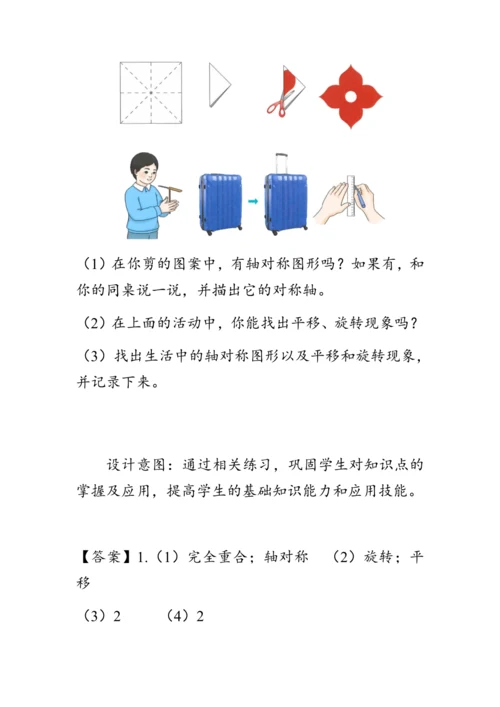 （1）在你剪的图案中，有轴对称图形吗？如果有，和你的同桌说一说，并描出它的对称轴。

（2）在上面的活动中，你能找出平移、旋转现象吗？

（3）找出生活中的轴对称图形以及平移和旋转现象，并记录下来。

设计意图：通过相关练习，巩固学生对知识点的掌握及应用，提高学生的基础知识能力和应用技能。

【答案】1.（1）完全重合；轴对称 （2）旋转；平移

（3）2 （4）2